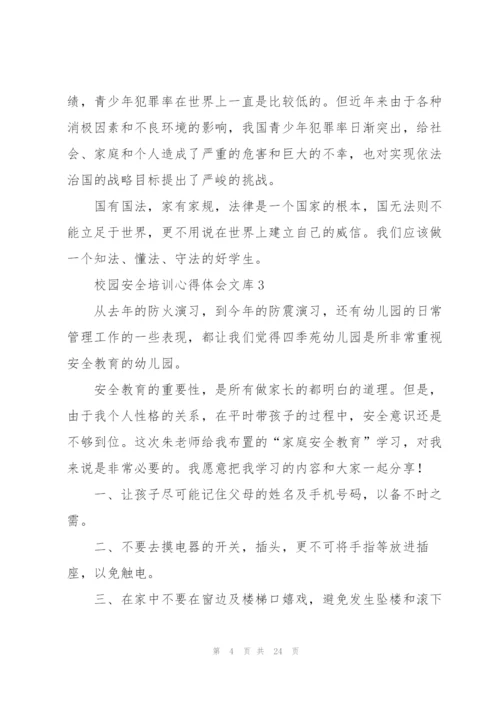 绩，青少年犯罪率在世界上一直是比较低的。但近年来由于各种消极因素和不良环境的影响，我国青少年犯罪率日渐突出，给社会、家庭和个人造成了严重的危害和巨大的不幸，也对实现依法治国的战略目标提出了严峻的挑战。

国有国法，家有家规，法律是一个国家的根本，国无法则不能立足于世界，更不用说在世界上建立自己的威信。我们应该做一个知法、懂法、守法的好学生。

校园安全培训心得体会文库3

从去年的防火演习，到今年的防震演习，还有幼儿园的日常管理工作的一些表现，都让我们觉得四季苑幼儿园是所非常重视安全教育的幼儿园。

安全教育的重要性，是所有做家长的都明白的道理。但是，由于我个人性格的关系，在平时带孩子的过程中，安全意识还是不够到位。这次朱老师给我布置的“家庭安全教育”学习，对我来说是非常必要的。我愿意把我学习的内容和大家一起分享！

一、让孩子尽可能记住父母的姓名及手机号码，以备不时之需。

二、不要去摸电器的开关，插头，更不可将手指等放进插座，以免触电。

三、在家中不要在窗边及楼梯口嬉戏，避免发生坠楼和滚下

第 4 页 共 24 页